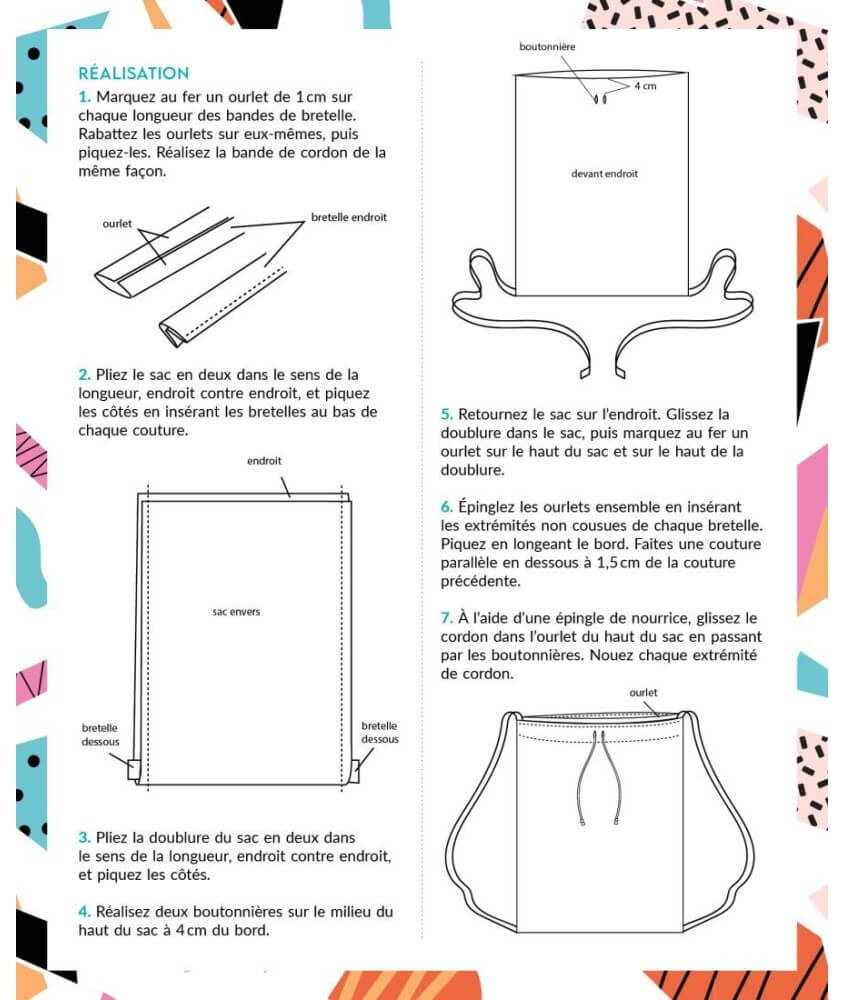 RÉALISATION

1. Marquez au fer un ourlet de 1 cm sur chaque longueur des bandes de bretelle. Rabattez les ourlets sur eux-mêmes, puis piquez-les. Réalisez la bande de cordon de la même façon.

ourlet

bretelle endroit

2. Pliez le sac en deux dans le sens de la longueur, endroit contre endroit, et piquez les côtés en insérant les bretelles au bas de chaque couture.

endroit

sac envers

bretelle dessous

bretelle dessous

3. Pliez la doublure du sac en deux dans le sens de la longueur, endroit contre endroit, et piquez les côtés.

4. Réalisez deux boutonnières sur le milieu du haut du sac à 4 cm du bord.

boutonnière

4 cm

devant endroit

5. Retournez le sac sur l'endroit. Glissez la doublure dans le sac, puis marquez au fer un ourlet sur le haut du sac et sur le haut de la doublure.

6. Épinglez les ourlets ensemble en insérant les extrémités non cousues de chaque bretelle. Piquez en longeant le bord. Faites une couture parallèle en dessous à 1,5 cm de la couture précédente.

7. À l'aide d'une épingle de nourrice, glissez le cordon dans l'ourlet du haut du sac en passant par les boutonnières. Nouez chaque extrémité de cordon.

ourlet